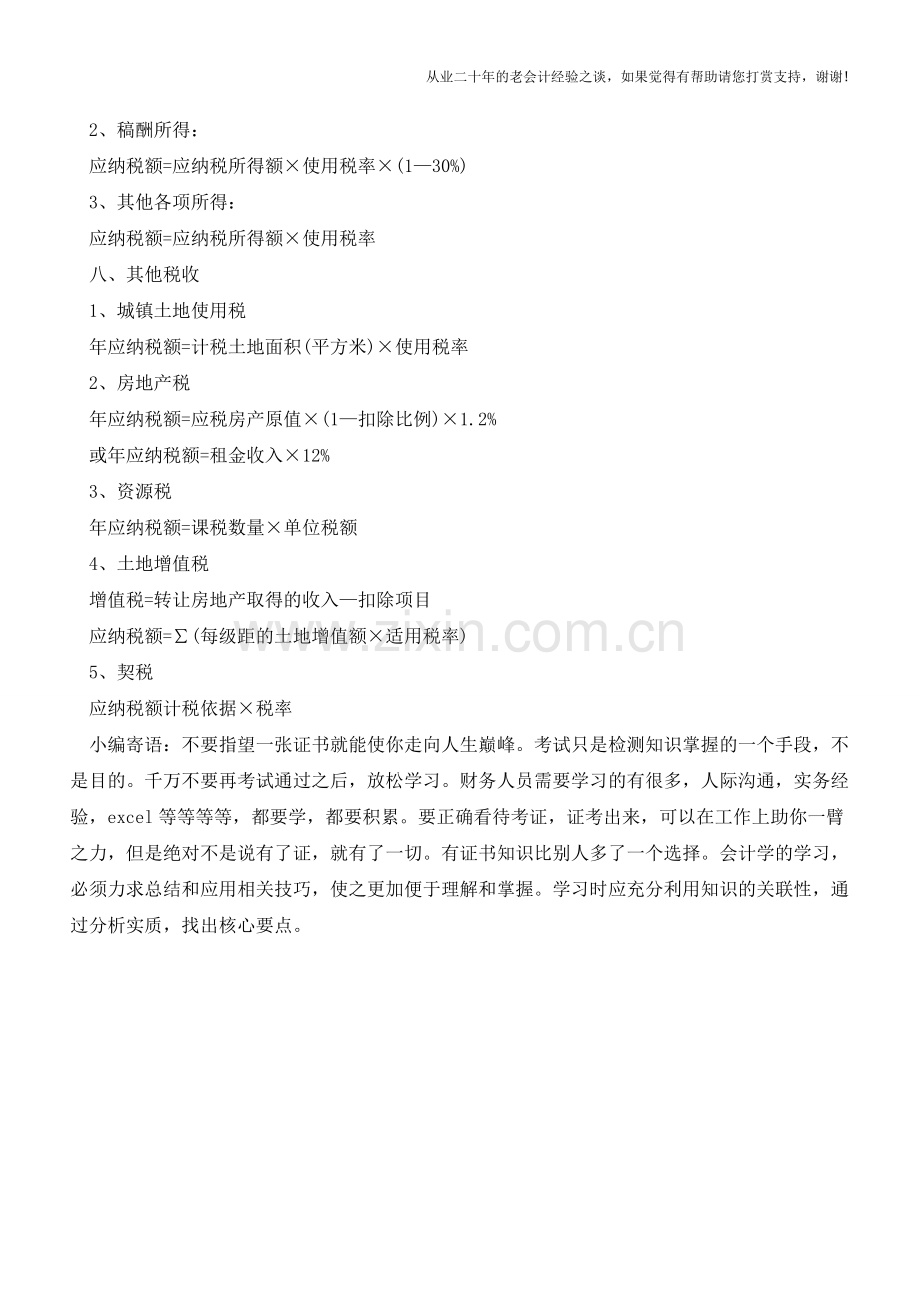 从业二十年的老会计经验之谈，如果觉得有帮助请您打赏支持，谢谢!

2、稿酬所得：

应纳税额=应纳税所得额×使用税率×(1—30%)

3、其他各项所得：

应纳税额=应纳税所得额×使用税率

八、其他税收

1、城镇土地使用税

年应纳税额=计税土地面积(平方米)×使用税率

2、房地产税

年应纳税额=应税房产原值×(1—扣除比例)×1.2%

或年应纳税额=租金收入×12%

3、资源税

年应纳税额=课税数量×单位税额

4、土地增值税

增值税=转让房地产取得的收入—扣除项目

应纳税额=∑(每级距的土地增值额×适用税率)

5、契税

应纳税额计税依据×税率

小编寄语：不要指望一张证书就能使你走向人生巅峰。考试只是检测知识掌握的一个手段，不是目的。千万不要再考试通过之后，放松学习。财务人员需要学习的有很多，人际沟通，实务经验，excel等等等等，都要学，都要积累。要正确看待考证，证考出来，可以在工作上助你一臂之力，但是绝对不是说有了证，就有了一切。有证书知识比别人多了一个选择。会计学的学习，必须力求总结和应用相关技巧，使之更加便于理解和掌握。学习时应充分利用知识的关联性，通过分析实质，找出核心要点。

www.zixin.com.cn